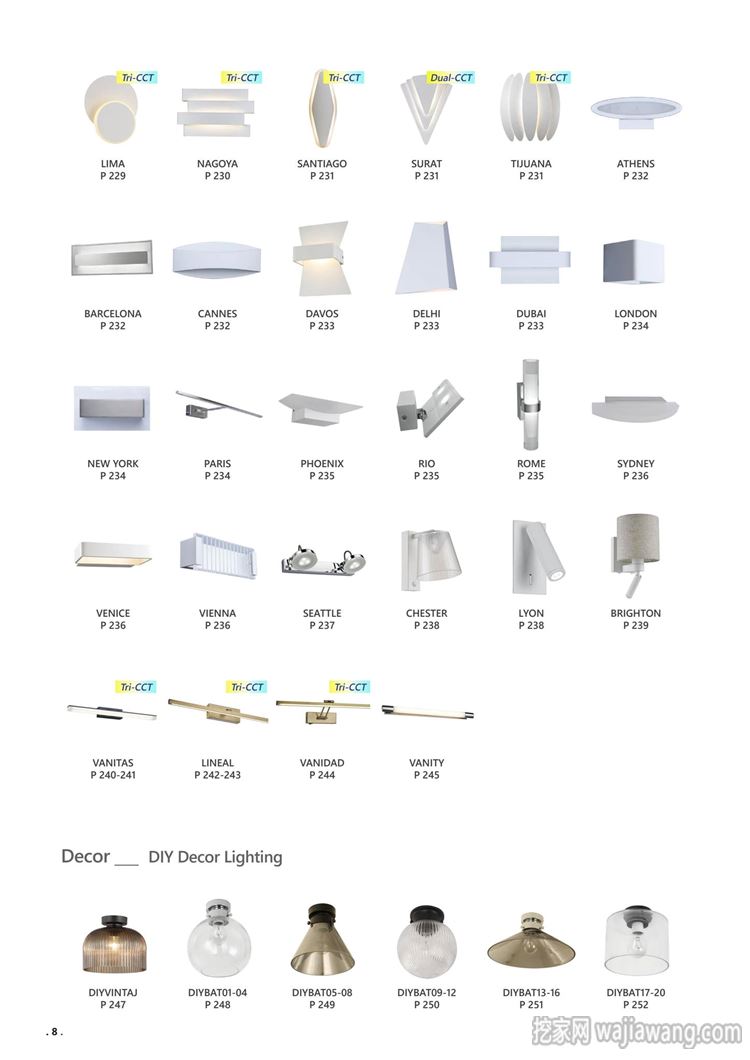 Tri-CCT
LIMA
P 229

Tri-CCT
NAGOYA
P 230

Tri-CCT
SANTIAGO
P 231

Dual-CCT
SURAT
P 231

Tri-CCT
TIJUANA
P 231

ATHENS
P 232

BARCELONA
P 232

CANNES
P 232

DAVOS
P 233

DELHI
P 233

DUBAI
P 233

LONDON
P 234

NEW YORK
P 234

PARIS
P 234

PHOENIX
P 235

RIO
P 235

ROME
P 235

SYDNEY
P 236

VENICE
P 236

VIENNA
P 236

SEATTLE
P 237

CHESTER
P 238

LYON
P 238

BRIGHTON
P 239

Tri-CCT
VANITAS
P 240-241

Tri-CCT
LINEAL
P 242-243

Tri-CCT
VANIDAD
P 244

VANITY
P 245

Decor ___ DIY Decor Lighting

DIYVINTAJ
P 247

DIYBAT01-04
P 248

DIYBAT05-08
P 249

DIYBAT09-12
P 250

DIYBAT13-16
P 251

DIYBAT17-20
P 252

. 8 .

挖家网 wajiawang.com